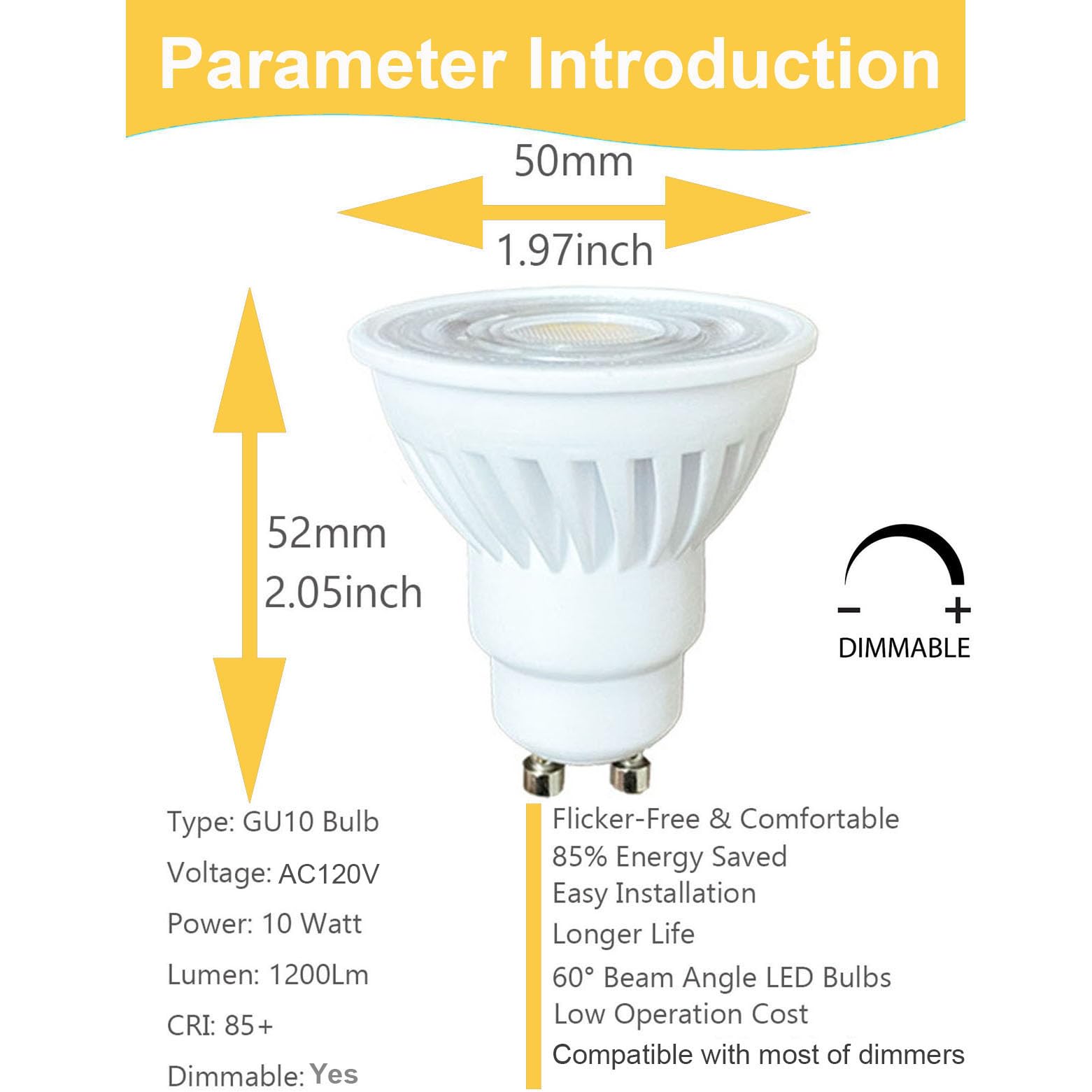 Parameter Introduction

50mm
1.97inch

52mm
2.05inch

− +
DIMMABLE

Type: GU10 Bulb
Voltage: AC120V
Power: 10 Watt
Lumen: 1200Lm
CRI: 85+
Dimmable: Yes

Flicker-Free & Comfortable
85% Energy Saved
Easy Installation
Longer Life
60° Beam Angle LED Bulbs
Low Operation Cost
Compatible with most of dimmers